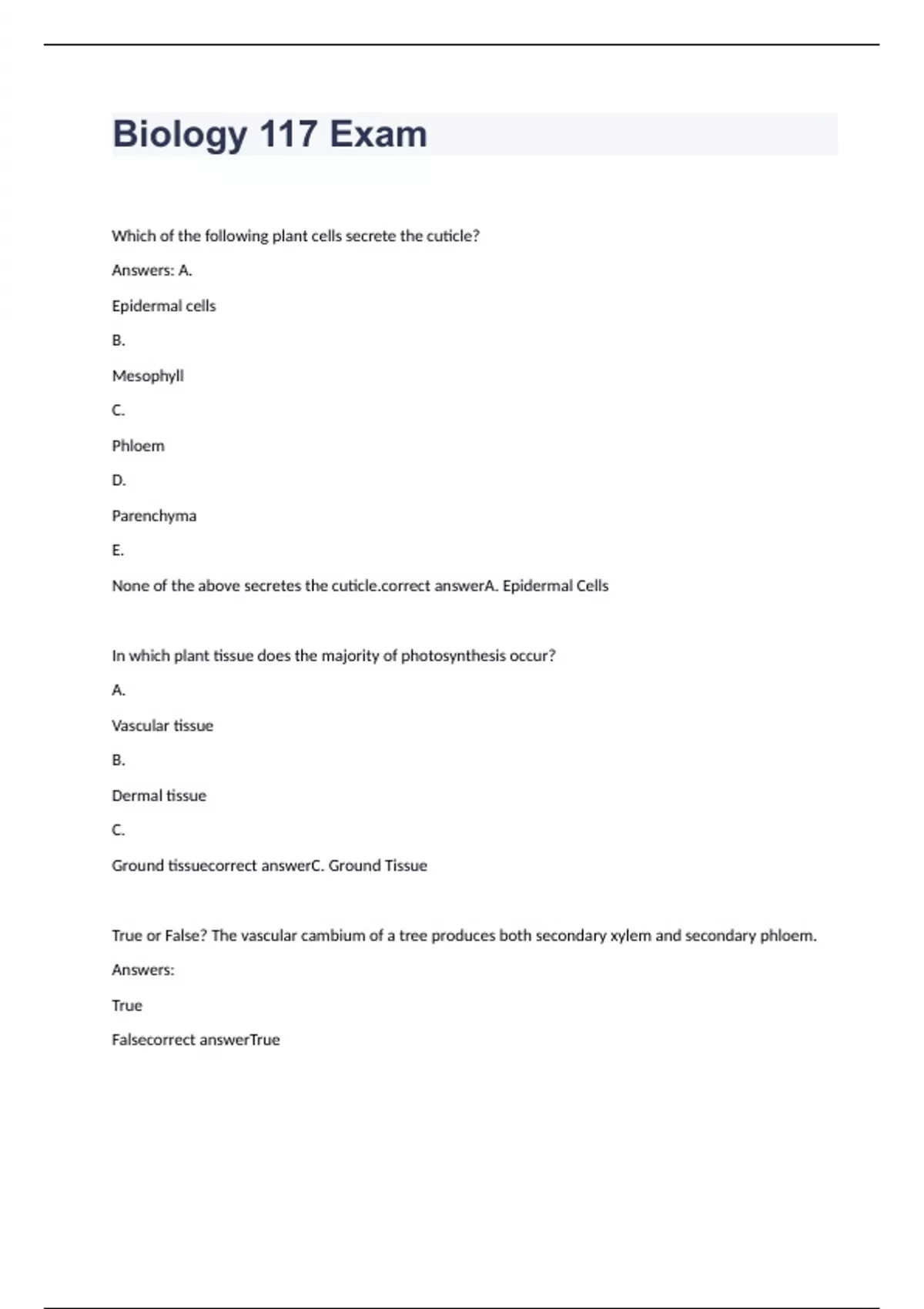 Biology 117 Exam

Which of the following plant cells secrete the cuticle?

Answers: A.

Epidermal cells

B.

Mesophyll

C.

Phloem

D.

Parenchyma

E.

None of the above secretes the cuticle.correct answerA. Epidermal Cells

In which plant tissue does the majority of photosynthesis occur?

A.

Vascular tissue

B.

Dermal tissue

C.

Ground tissuecorrect answerC. Ground Tissue

True or False? The vascular cambium of a tree produces both secondary xylem and secondary phloem.

Answers:

True

Falsecorrect answerTrue